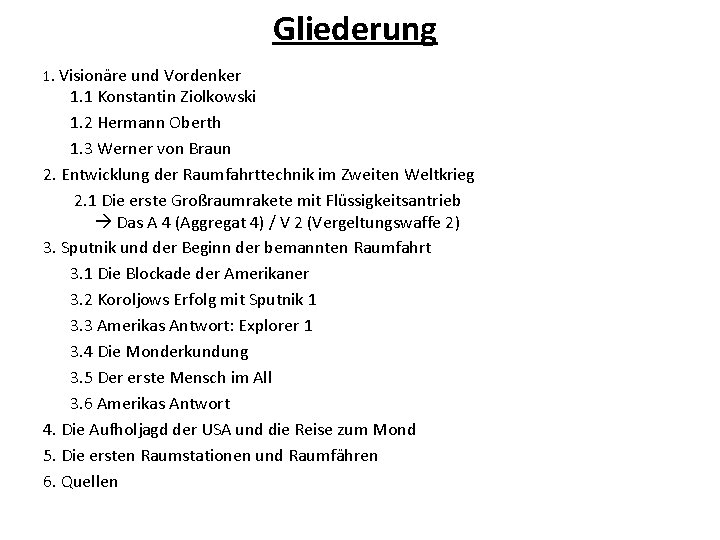 Gliederung

1. Visionäre und Vordenker
1.1 Konstantin Ziolkowski
1.2 Hermann Oberth
1.3 Werner von Braun
2. Entwicklung der Raumfahrttechnik im Zweiten Weltkrieg
2.1 Die erste Großraumrakete mit Flüssigkeitsantrieb
→ Das A 4 (Aggregat 4) / V 2 (Vergeltungswaffe 2)
3. Sputnik und der Beginn der bemannten Raumfahrt
3.1 Die Blockade der Amerikaner
3.2 Koroljows Erfolg mit Sputnik 1
3.3 Amerikas Antwort: Explorer 1
3.4 Die Monderkundung
3.5 Der erste Mensch im All
3.6 Amerikas Antwort
4. Die Aufholjagd der USA und die Reise zum Mond
5. Die ersten Raumstationen und Raumfähren
6. Quellen